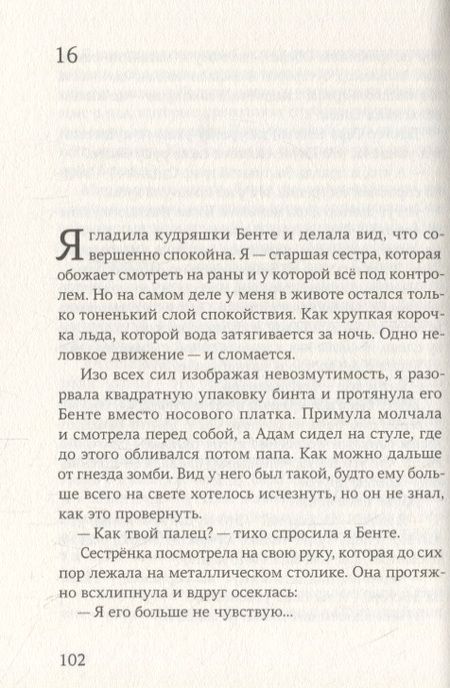 16

Я гладила кудряшки Бенте и делала вид, что совершенно спокойна. Я — старшая сестра, которая обожает смотреть на раны и у которой всё под контролем. Но на самом деле у меня в животе остался только тоненький слой спокойствия. Как хрупкая корочка льда, которой вода затягивается за ночь. Одно неловкое движение — и сломается.

Изо всех сил изображая невозмутимость, я разорвала квадратную упаковку бинта и протянула его Бенте вместо носового платка. Примула молчала и смотрела перед собой, а Адам сидел на стуле, где до этого обливался потом папа. Как можно дальше от гнезда зомби. Вид у него был такой, будто ему больше всего на свете хотелось исчезнуть, но он не знал, как это провернуть.

— Как твой палец? — тихо спросила я Бенте.

Сестрёнка посмотрела на свою руку, которая до сих пор лежала на металлическом столике. Она протяжно всхлипнула и вдруг осеклась:

— Я его больше не чувствую...

102